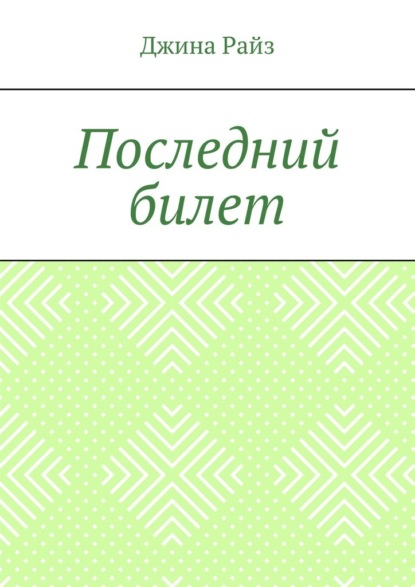 Джина Райз

Последний билет